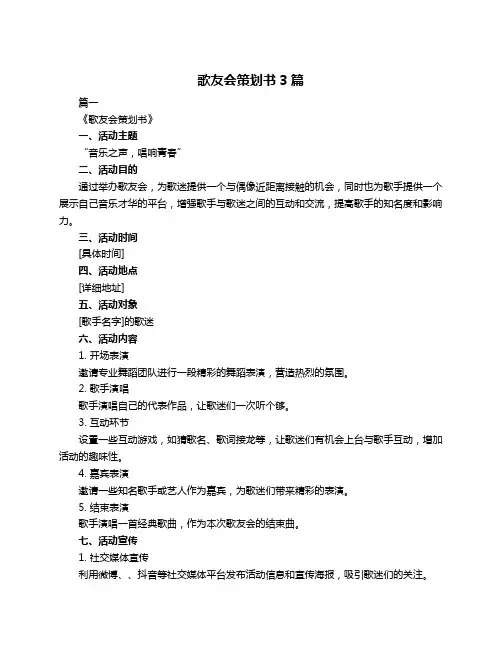 歌友会策划书 3 篇

篇一

《歌友会策划书》

一、活动主题

“音乐之声，唱响青春”

二、活动目的

通过举办歌友会，为歌迷提供一个与偶像近距离接触的机会，同时也为歌手提供一个展示自己音乐才华的平台，增强歌手与歌迷之间的互动和交流，提高歌手的知名度和影响力。

三、活动时间

[具体时间]

四、活动地点

[详细地址]

五、活动对象

[歌手名字]的歌迷

六、活动内容

1. 开场表演

邀请专业舞蹈团队进行一段精彩的舞蹈表演，营造热烈的氛围。

2. 歌手演唱

歌手演唱自己的代表作品，让歌迷们一次听个够。

3. 互动环节

设置一些互动游戏，如猜歌名、歌词接龙等，让歌迷们有机会上台与歌手互动，增加活动的趣味性。

4. 嘉宾表演

邀请一些知名歌手或艺人作为嘉宾，为歌迷们带来精彩的表演。

5. 结束表演

歌手演唱一首经典歌曲，作为本次歌友会的结束曲。

七、活动宣传

1. 社交媒体宣传

利用微博、、抖音等社交媒体平台发布活动信息和宣传海报，吸引歌迷们的关注。